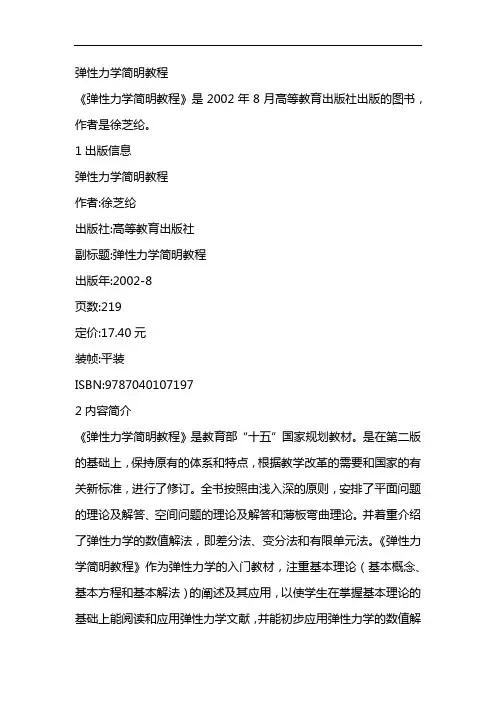 弹性力学简明教程

《弹性力学简明教程》是 2002 年 8 月高等教育出版社出版的图书，作者是徐芝纶。

1 出版信息

弹性力学简明教程

作者:徐芝纶

出版社:高等教育出版社

副标题:弹性力学简明教程

出版年:2002-8

页数:219

定价:17.40 元

装帧:平装

ISBN:9787040107197

2 内容简介

《弹性力学简明教程》是教育部“十五”国家规划教材。是在第二版的基础上，保持原有的体系和特点，根据教学改革的需要和国家的有关新标准，进行了修订。全书按照由浅入深的原则，安排了平面问题的理论及解答、空间问题的理论及解答和薄板弯曲理论。并着重介绍了弹性力学的数值解法，即差分法、变分法和有限单元法。《弹性力学简明教程》作为弹性力学的入门教材，注重基本理论（基本概念、基本方程和基本解法）的阐述及其应用，以使学生在掌握基本理论的基础上能阅读和应用弹性力学文献，并能初步应用弹性力学的数值解